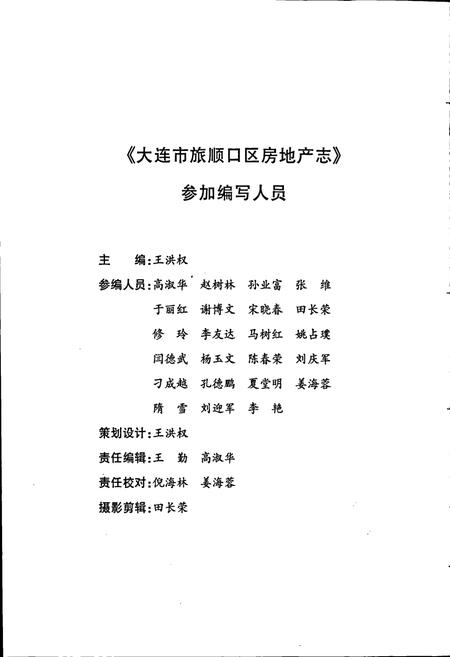 《大连市旅顺口区房地产志》

参加编写人员

主　　编：王洪权

参编人员：高淑华　赵树林　孙业富　张　维
　　　　　于丽红　谢博文　宋晓春　田长荣
　　　　　修　玲　李友达　马树红　姚占璞
　　　　　闫德武　杨玉文　陈春荣　刘庆军
　　　　　刁成越　孔德鹏　夏堂明　姜海蓉
　　　　　隋　雪　刘迎军　李　艳

策划设计：王洪权

责任编辑：王　勤　高淑华

责任校对：倪海林　姜海蓉

摄影剪辑：田长荣